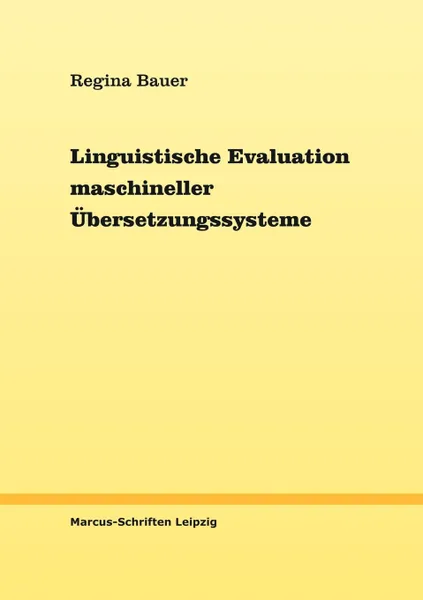 Regina Bauer

Linguistische Evaluation maschineller Übersetzungssysteme

Marcus-Schriften Leipzig